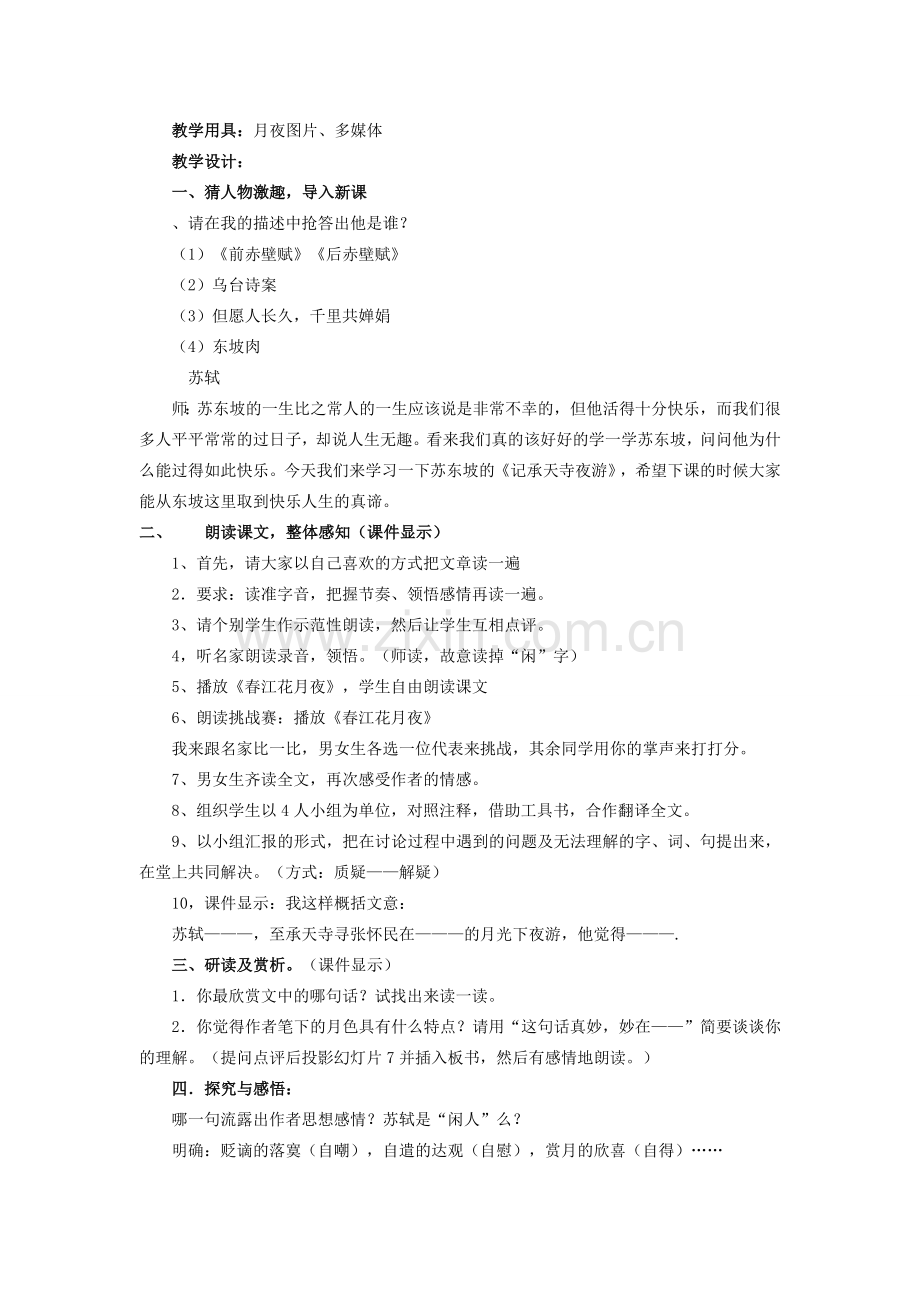 教学用具：月夜图片、多媒体

教学设计：

一、猜人物激趣，导入新课

、请在我的描述中抢答出他是谁？

（1）《前赤壁赋》《后赤壁赋》

（2）乌台诗案

（3）但愿人长久，千里共婵娟

（4）东坡肉

苏轼

师：苏东坡的一生比之常人的一生应该说是非常不幸的，但他活得十分快乐，而我们很多人平平常常的过日子，却说人生无趣。看来我们真的该好好的学一学苏东坡，问问他为什么能过得如此快乐。今天我们来学习一下苏东坡的《记承天寺夜游》，希望下课的时候大家能从东坡这里取到快乐人生的真谛。

二、 朗读课文，整体感知（课件显示）

1、首先，请大家以自己喜欢的方式把文章读一遍

2．要求：读准字音，把握节奏、领悟感情再读一遍。

3、请个别学生作示范性朗读，然后让学生互相点评。

4，听名家朗读录音，领悟。（师读，故意读掉“闲”字）

5、播放《春江花月夜》，学生自由朗读课文

6、朗读挑战赛：播放《春江花月夜》

我来跟名家比一比，男女生各选一位代表来挑战，其余同学用你的掌声来打打分。

7、男女生齐读全文，再次感受作者的情感。

8、组织学生以4人小组为单位，对照注释，借助工具书，合作翻译全文。

9、以小组汇报的形式，把在讨论过程中遇到的问题及无法理解的字、词、句提出来，在堂上共同解决。（方式：质疑——解疑）

10，课件显示：我这样概括文意：

苏轼———，至承天寺寻张怀民在———的月光下夜游，他觉得———.

三、研读及赏析。（课件显示）

1．你最欣赏文中的哪句话？试找出来读一读。

2．你觉得作者笔下的月色具有什么特点？请用“这句话真妙，妙在——”简要谈谈你的理解。（提问点评后投影幻灯片7并插入板书，然后有感情地朗读。）

四．探究与感悟：

哪一句流露出作者思想感情？苏轼是“闲人”么？

明确：贬谪的落寞（自嘲），自遣的达观（自慰），赏月的欣喜（自得）……

www.zixin.com.cn